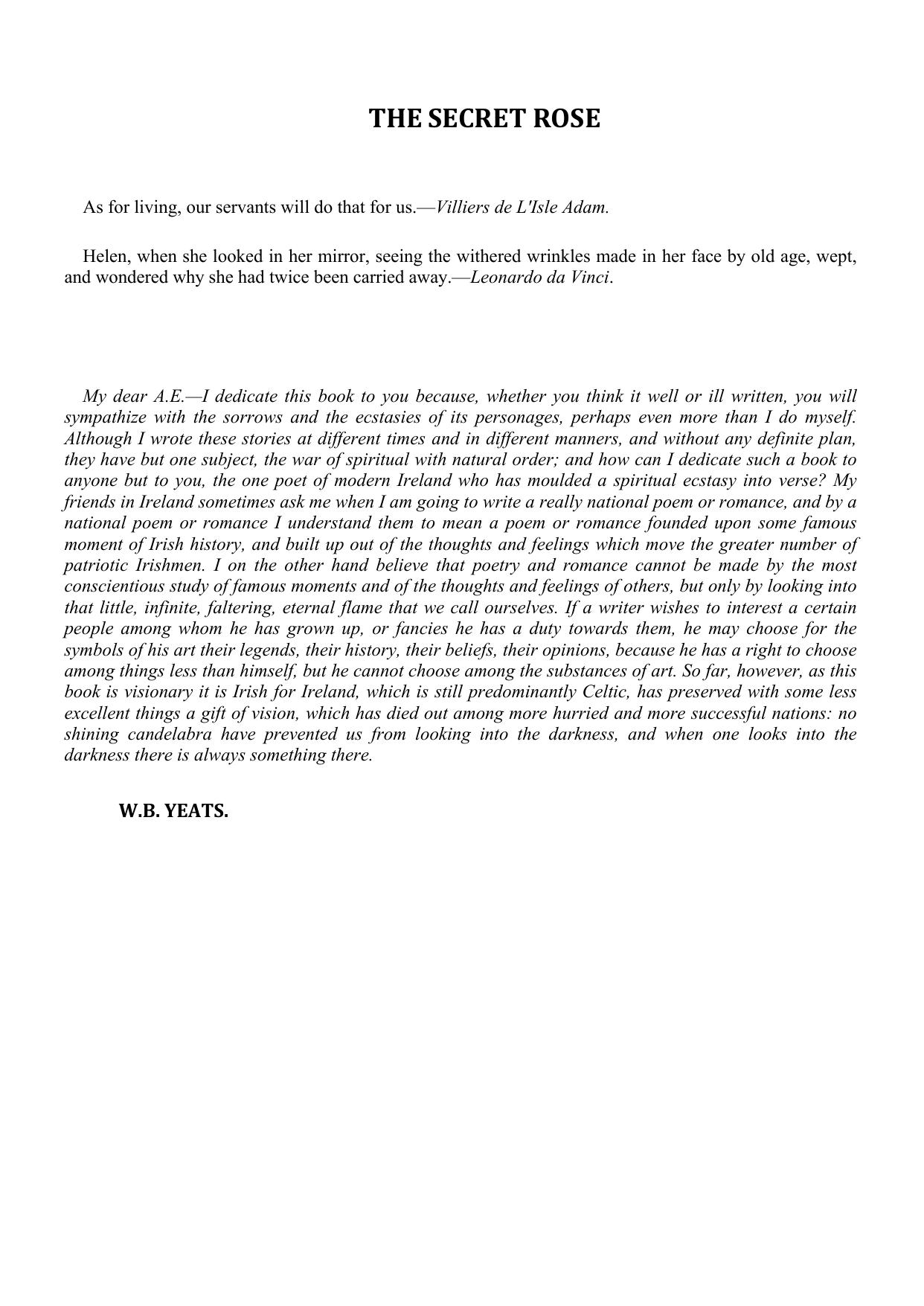 THE SECRET ROSE

As for living, our servants will do that for us.—Villiers de L'Isle Adam.

Helen, when she looked in her mirror, seeing the withered wrinkles made in her face by old age, wept, and wondered why she had twice been carried away.—Leonardo da Vinci.

My dear A.E.—I dedicate this book to you because, whether you think it well or ill written, you will sympathize with the sorrows and the ecstasies of its personages, perhaps even more than I do myself. Although I wrote these stories at different times and in different manners, and without any definite plan, they have but one subject, the war of spiritual with natural order; and how can I dedicate such a book to anyone but to you, the one poet of modern Ireland who has moulded a spiritual ecstasy into verse? My friends in Ireland sometimes ask me when I am going to write a really national poem or romance, and by a national poem or romance I understand them to mean a poem or romance founded upon some famous moment of Irish history, and built up out of the thoughts and feelings which move the greater number of patriotic Irishmen. I on the other hand believe that poetry and romance cannot be made by the most conscientious study of famous moments and of the thoughts and feelings of others, but only by looking into that little, infinite, faltering, eternal flame that we call ourselves. If a writer wishes to interest a certain people among whom he has grown up, or fancies he has a duty towards them, he may choose for the symbols of his art their legends, their history, their beliefs, their opinions, because he has a right to choose among things less than himself, but he cannot choose among the substances of art. So far, however, as this book is visionary it is Irish for Ireland, which is still predominantly Celtic, has preserved with some less excellent things a gift of vision, which has died out among more hurried and more successful nations: no shining candelabra have prevented us from looking into the darkness, and when one looks into the darkness there is always something there.

W.B. YEATS.